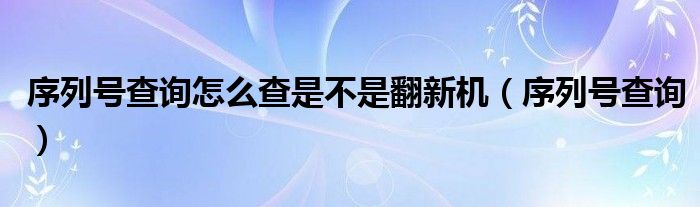 序列号查询怎么查是不是翻新机（序列号查询）